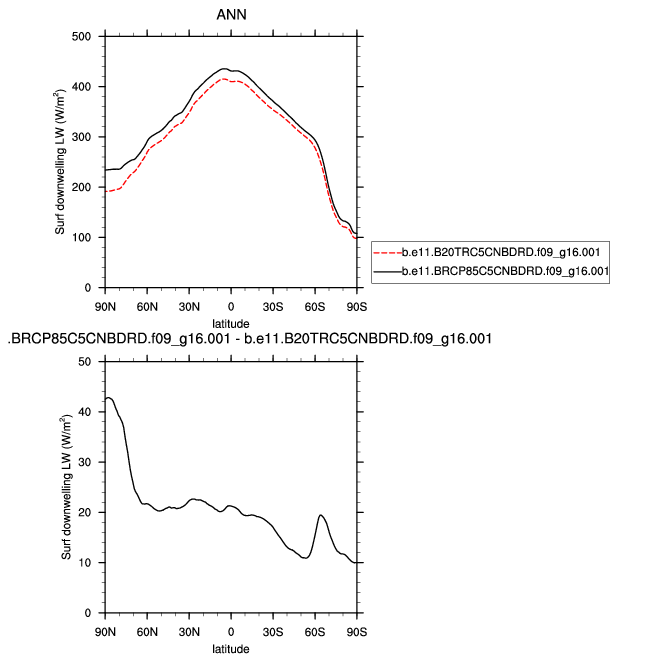 ANN

500
400
300
200
100
0

Surf downwelling LW (W/m$^2$)

90N 60N 30N 0 30S 60S 90S
latitude

b.e11.B20TRC5CNBDRD.f09_g16.001
b.e11.BRCP85C5CNBDRD.f09_g16.001

.BRCP85C5CNBDRD.f09_g16.001 - b.e11.B20TRC5CNBDRD.f09_g16.001

50
40
30
20
10
0

Surf downwelling LW (W/m$^2$)

90N 60N 30N 0 30S 60S 90S
latitude